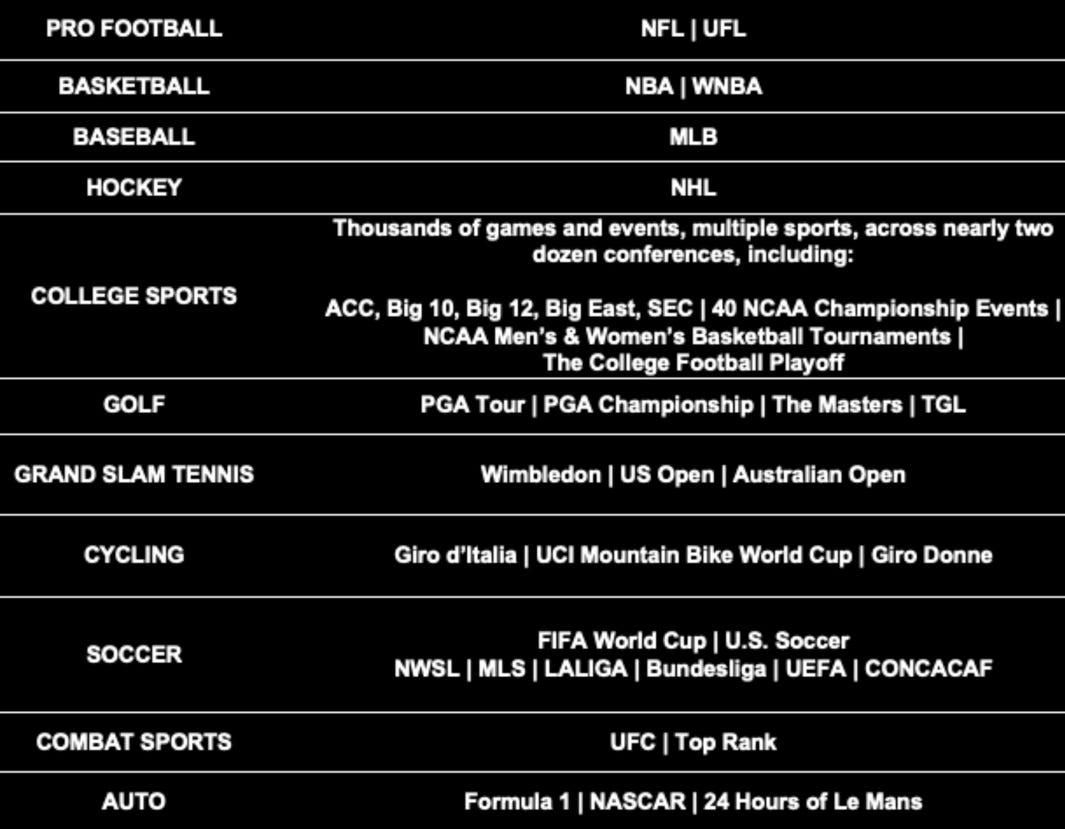 | PRO FOOTBALL | NFL \| UFL |
|---|---|
| BASKETBALL | NBA \| WNBA |
| BASEBALL | MLB |
| HOCKEY | NHL |
| COLLEGE SPORTS | Thousands of games and events, multiple sports, across nearly two dozen conferences, including: ACC, Big 10, Big 12, Big East, SEC \| 40 NCAA Championship Events \| NCAA Men's & Women's Basketball Tournaments \| The College Football Playoff |
| GOLF | PGA Tour \| PGA Championship \| The Masters \| TGL |
| GRAND SLAM TENNIS | Wimbledon \| US Open \| Australian Open |
| CYCLING | Giro d'Italia \| UCI Mountain Bike World Cup \| Giro Donne |
| SOCCER | FIFA World Cup \| U.S. Soccer NWSL \| MLS \| LALIGA \| Bundesliga \| UEFA \| CONCACAF |
| COMBAT SPORTS | UFC \| Top Rank |
| AUTO | Formula 1 \| NASCAR \| 24 Hours of Le Mans |